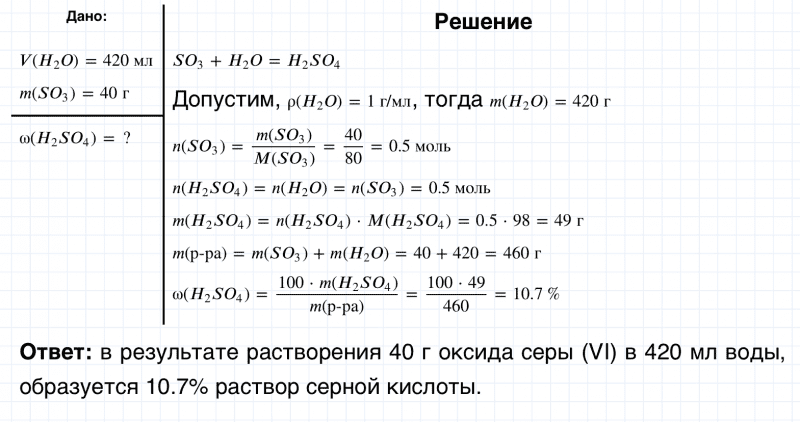 Дано:

$V(H_2O) = 420$ мл
$m(SO_3) = 40$ г

$\omega(H_2SO_4) = ?$

Решение

$SO_3 + H_2O = H_2SO_4$

Допустим, $\rho(H_2O) = 1$ г/мл, тогда $m(H_2O) = 420$ г

$n(SO_3) = \frac{m(SO_3)}{M(SO_3)} = \frac{40}{80} = 0.5$ моль

$n(H_2SO_4) = n(H_2O) = n(SO_3) = 0.5$ моль

$m(H_2SO_4) = n(H_2SO_4) \cdot M(H_2SO_4) = 0.5 \cdot 98 = 49$ г

$m(\text{р-ра}) = m(SO_3) + m(H_2O) = 40 + 420 = 460$ г

$\omega(H_2SO_4) = \frac{100 \cdot m(H_2SO_4)}{m(\text{р-ра})} = \frac{100 \cdot 49}{460} = 10.7\ \%$

Ответ: в результате растворения 40 г оксида серы (VI) в 420 мл воды, образуется 10.7% раствор серной кислоты.